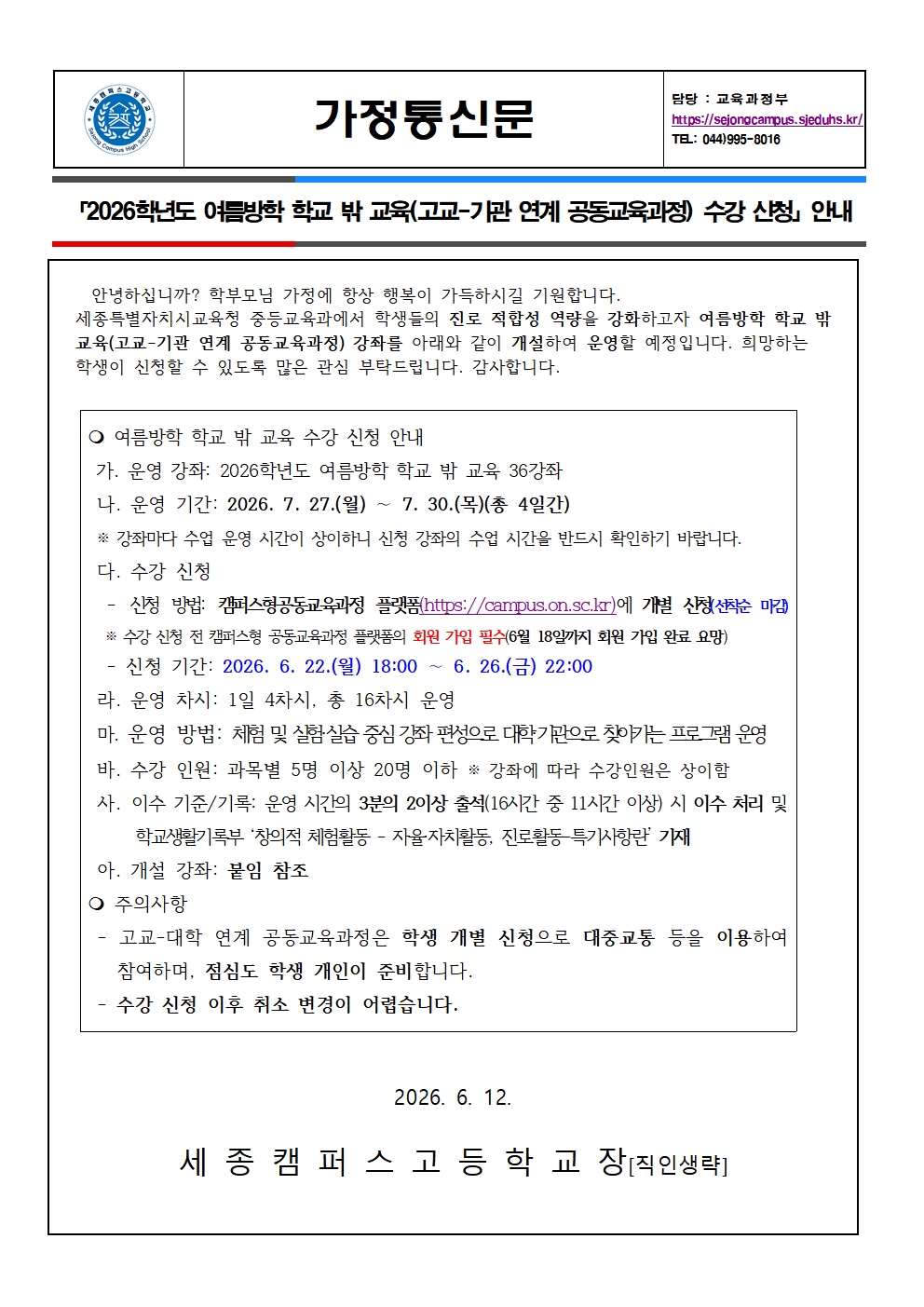 가정통신문

담당 : 교육과정부
https://sejongcampus.sjeduhs.kr/
TEL: 044)995-8016

「2026학년도 여름방학 학교 밖 교육(고교-기관 연계 공동교육과정) 수강 신청」 안내

안녕하십니까? 학부모님 가정에 항상 행복이 가득하시길 기원합니다. 세종특별자치시교육청 중등교육과에서 학생들의 진로 적합성 역량을 강화하고자 여름방학 학교 밖 교육(고교-기관 연계 공동교육과정) 강좌를 아래와 같이 개설하여 운영할 예정입니다. 희망하는 학생이 신청할 수 있도록 많은 관심 부탁드립니다. 감사합니다.

❍ 여름방학 학교 밖 교육 수강 신청 안내
가. 운영 강좌: 2026학년도 여름방학 학교 밖 교육 36강좌
나. 운영 기간: 2026. 7. 27.(월) ~ 7. 30.(목)(총 4일간)
※ 강좌마다 수업 운영 시간이 상이하니 신청 강좌의 수업 시간을 반드시 확인하기 바랍니다.
다. 수강 신청
- 신청 방법: 캠퍼스형공동교육과정 플랫폼(https://campus.on.sc.kr)에 개별 신청(선착순 마감)
※ 수강 신청 전 캠퍼스형 공동교육과정 플랫폼의 회원 가입 필수(6월 18일까지 회원 가입 완료 요망)
- 신청 기간: 2026. 6. 22.(월) 18:00 ~ 6. 26.(금) 22:00
라. 운영 차시: 1일 4차시, 총 16차시 운영
마. 운영 방법: 체험 및 실험실습 중심 강좌 편성으로 대학기관으로 찾아가는 프로그램 운영
바. 수강 인원: 과목별 5명 이상 20명 이하 ※ 강좌에 따라 수강인원은 상이함
사. 이수 기준/기록: 운영 시간의 3분의 2이상 출석(16시간 중 11시간 이상) 시 이수 처리 및 학교생활기록부 '창의적 체험활동 - 자율자치활동, 진로활동-특기사항란' 기재
아. 개설 강좌: 붙임 참조
❍ 주의사항
- 고교-대학 연계 공동교육과정은 학생 개별 신청으로 대중교통 등을 이용하여 참여하며, 점심도 학생 개인이 준비합니다.
- 수강 신청 이후 취소 변경이 어렵습니다.

2026. 6. 12.

세 종 캠 퍼 스 고 등 학 교 장[직인생략]